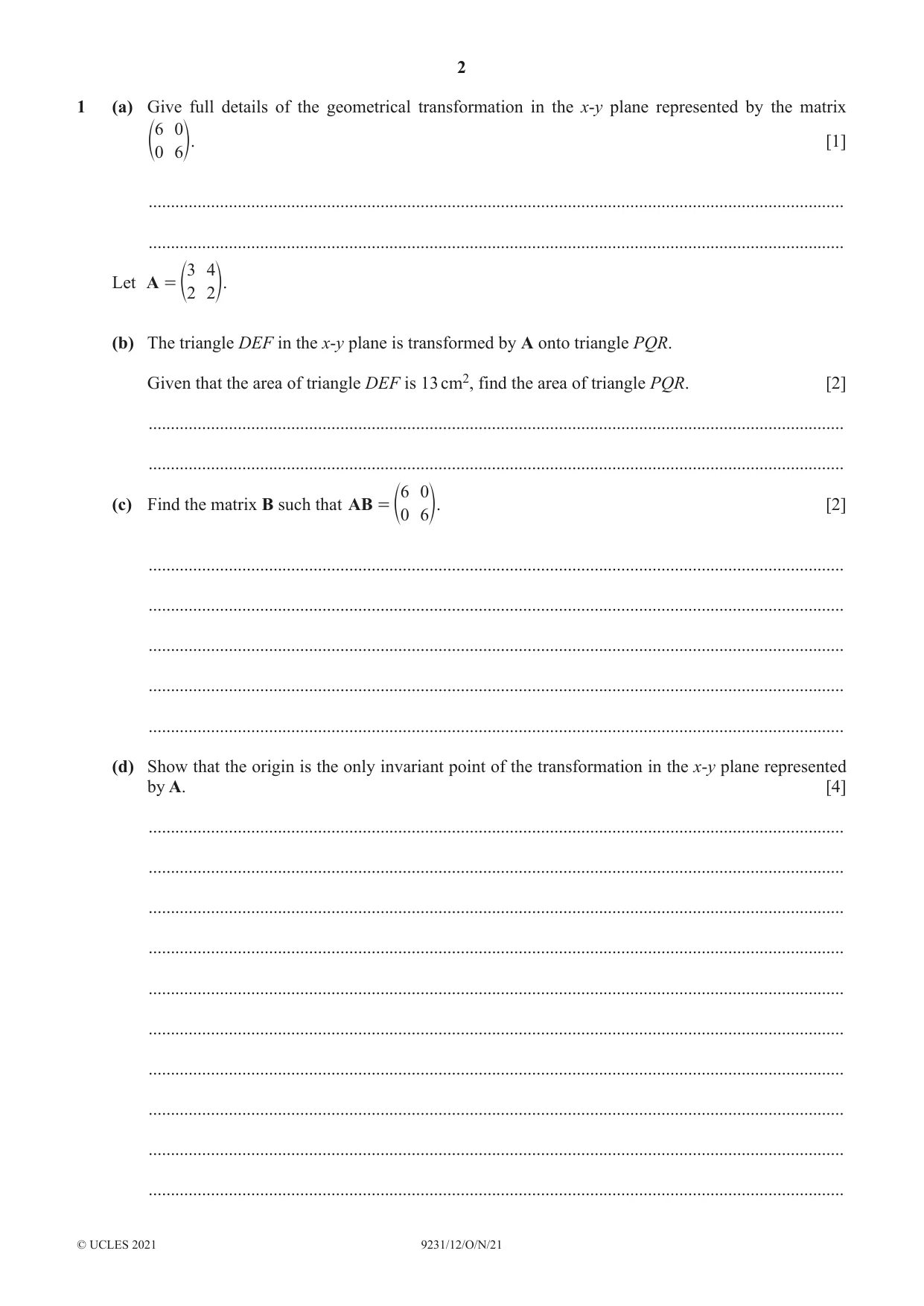 2

1 (a) Give full details of the geometrical transformation in the x-y plane represented by the matrix $\begin{pmatrix} 6 & 0 \\ 0 & 6 \end{pmatrix}$. [1]

____

____

Let $\mathbf{A} = \begin{pmatrix} 3 & 4 \\ 2 & 2 \end{pmatrix}$.

(b) The triangle DEF in the x-y plane is transformed by A onto triangle PQR.

Given that the area of triangle DEF is 13 $cm^2$, find the area of triangle PQR. [2]

____

____

(c) Find the matrix B such that $\mathbf{AB} = \begin{pmatrix} 6 & 0 \\ 0 & 6 \end{pmatrix}$. [2]

____

____

____

____

____

(d) Show that the origin is the only invariant point of the transformation in the x-y plane represented by A. [4]

____

____

____

____

____

____

____

____

____

____

© UCLES 2021 9231/12/O/N/21